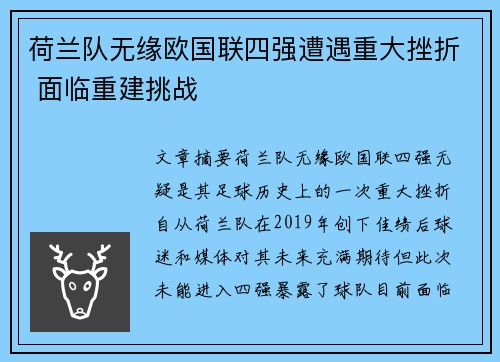 荷兰队无缘欧国联四强遭遇重大挫折 面临重建挑战

文章摘要荷兰队无缘欧国联四强无疑是其足球历史上的一次重大挫折自从荷兰队在2019年创下佳绩后球迷和媒体对其未来充满期待但此次未能进入四强暴露了球队目前面临